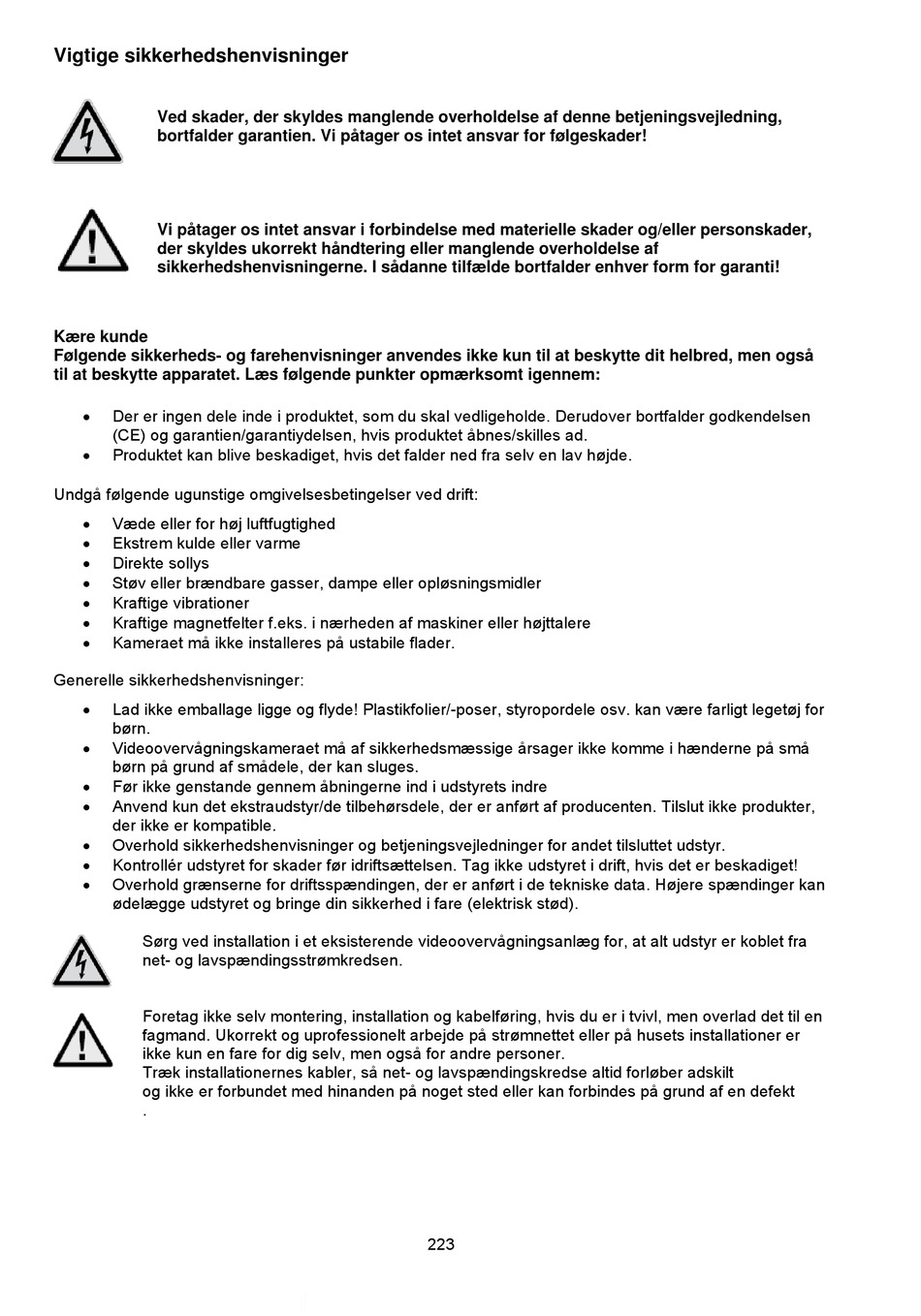 Vigtige sikkerhedshenvisninger

Ved skader, der skyldes manglende overholdelse af denne betjeningsvejledning, bortfalder garantien. Vi påtager os intet ansvar for følgeskader!

Vi påtager os intet ansvar i forbindelse med materielle skader og/eller personskader, der skyldes ukorrekt håndtering eller manglende overholdelse af sikkerhedshenvisningerne. I sådanne tilfælde bortfalder enhver form for garanti!

Kære kunde
Følgende sikkerheds- og farehenvisninger anvendes ikke kun til at beskytte dit helbred, men også til at beskytte apparatet. Læs følgende punkter opmærksomt igennem:

• Der er ingen dele inde i produktet, som du skal vedligeholde. Derudover bortfalder godkendelsen (CE) og garantien/garantiydelsen, hvis produktet åbnes/skilles ad.
• Produktet kan blive beskadiget, hvis det falder ned fra selv en lav højde.

Undgå følgende ugunstige omgivelsesbetingelser ved drift:

• Væde eller for høj luftfugtighed
• Ekstrem kulde eller varme
• Direkte sollys
• Støv eller brændbare gasser, dampe eller opløsningsmidler
• Kraftige vibrationer
• Kraftige magnetfelter f.eks. i nærheden af maskiner eller højttalere
• Kameraet må ikke installeres på ustabile flader.

Generelle sikkerhedshenvisninger:

• Lad ikke emballage ligge og flyde! Plastikfolier/-poser, styropordele osv. kan være farligt legetøj for børn.
• Videoovervågningskameraet må af sikkerhedsmæssige årsager ikke komme i hænderne på små børn på grund af smådele, der kan sluges.
• Før ikke genstande gennem åbningerne ind i udstyrets indre
• Anvend kun det ekstraudstyr/de tilbehørsdele, der er anført af producenten. Tilslut ikke produkter, der ikke er kompatible.
• Overhold sikkerhedshenvisninger og betjeningsvejledninger for andet tilsluttet udstyr.
• Kontrollér udstyret for skader før idriftsættelsen. Tag ikke udstyret i drift, hvis det er beskadiget!
• Overhold grænserne for driftsspændingen, der er anført i de tekniske data. Højere spændinger kan ødelægge udstyret og bringe din sikkerhed i fare (elektrisk stød).

Sørg ved installation i et eksisterende videoovervågningsanlæg for, at alt udstyr er koblet fra net- og lavspændingsstrømkredsen.

Foretag ikke selv montering, installation og kabelføring, hvis du er i tvivl, men overlad det til en fagmand. Ukorrekt og uprofessionelt arbejde på strømnettet eller på husets installationer er ikke kun en fare for dig selv, men også for andre personer.
Træk installationernes kabler, så net- og lavspændingskredse altid forløber adskilt og ikke er forbundet med hinanden på noget sted eller kan forbindes på grund af en defekt
.

223